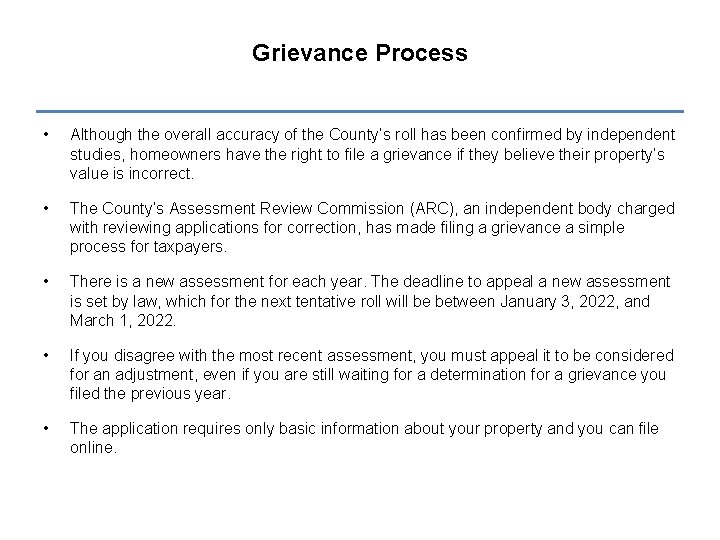 Grievance Process

• Although the overall accuracy of the County's roll has been confirmed by independent studies, homeowners have the right to file a grievance if they believe their property's value is incorrect.

• The County's Assessment Review Commission (ARC), an independent body charged with reviewing applications for correction, has made filing a grievance a simple process for taxpayers.

• There is a new assessment for each year. The deadline to appeal a new assessment is set by law, which for the next tentative roll will be between January 3, 2022, and March 1, 2022.

• If you disagree with the most recent assessment, you must appeal it to be considered for an adjustment, even if you are still waiting for a determination for a grievance you filed the previous year.

• The application requires only basic information about your property and you can file online.